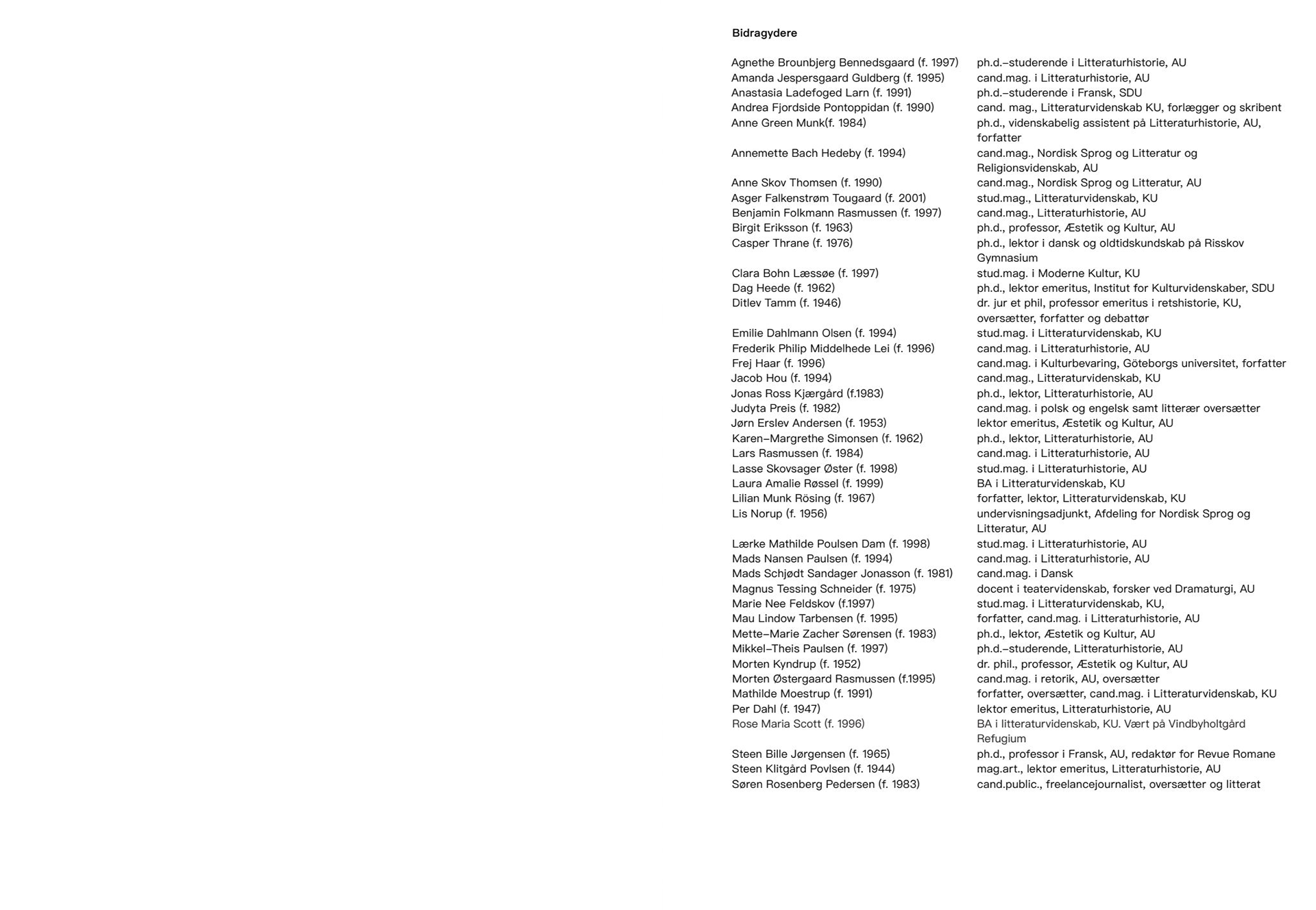 Bidragydere

| | |
|---|---|
| Agnethe Brounbjerg Bennedsgaard (f. 1997) | ph.d.–studerende i Litteraturhistorie, AU |
| Amanda Jespersgaard Guldberg (f. 1995) | cand.mag. i Litteraturhistorie, AU |
| Anastasia Ladefoged Larn (f. 1991) | ph.d.–studerende i Fransk, SDU |
| Andrea Fjordside Pontoppidan (f. 1990) | cand. mag., Litteraturvidenskab KU, forlægger og skribent |
| Anne Green Munk(f. 1984) | ph.d., videnskabelig assistent på Litteraturhistorie, AU, forfatter |
| Annemette Bach Hedeby (f. 1994) | cand.mag., Nordisk Sprog og Litteratur og Religionsvidenskab, AU |
| Anne Skov Thomsen (f. 1990) | cand.mag., Nordisk Sprog og Litteratur, AU |
| Asger Falkenstrøm Tougaard (f. 2001) | stud.mag., Litteraturvidenskab, KU |
| Benjamin Folkmann Rasmussen (f. 1997) | cand.mag., Litteraturhistorie, AU |
| Birgit Eriksson (f. 1963) | ph.d., professor, Æstetik og Kultur, AU |
| Casper Thrane (f. 1976) | ph.d., lektor i dansk og oldtidskundskab på Risskov Gymnasium |
| Clara Bohn Læssøe (f. 1997) | stud.mag. i Moderne Kultur, KU |
| Dag Heede (f. 1962) | ph.d., lektor emeritus, Institut for Kulturvidenskaber, SDU |
| Ditlev Tamm (f. 1946) | dr. jur et phil, professor emeritus i retshistorie, KU, oversætter, forfatter og debattør |
| Emilie Dahlmann Olsen (f. 1994) | stud.mag. i Litteraturvidenskab, KU |
| Frederik Philip Middelhede Lei (f. 1996) | cand.mag. i Litteraturhistorie, AU |
| Frej Haar (f. 1996) | cand.mag. i Kulturbevaring, Göteborgs universitet, forfatter |
| Jacob Hou (f. 1994) | cand.mag., Litteraturvidenskab, KU |
| Jonas Ross Kjærgård (f.1983) | ph.d., lektor, Litteraturhistorie, AU |
| Judyta Preis (f. 1982) | cand.mag. i polsk og engelsk samt litterær oversætter |
| Jørn Erslev Andersen (f. 1953) | lektor emeritus, Æstetik og Kultur, AU |
| Karen–Margrethe Simonsen (f. 1962) | ph.d., lektor, Litteraturhistorie, AU |
| Lars Rasmussen (f. 1984) | cand.mag. i Litteraturhistorie, AU |
| Lasse Skovsager Øster (f. 1998) | stud.mag. i Litteraturhistorie, AU |
| Laura Amalie Røssel (f. 1999) | BA i Litteraturvidenskab, KU |
| Lilian Munk Rösing (f. 1967) | forfatter, lektor, Litteraturvidenskab, KU |
| Lis Norup (f. 1956) | undervisningsadjunkt, Afdeling for Nordisk Sprog og Litteratur, AU |
| Lærke Mathilde Poulsen Dam (f. 1998) | stud.mag. i Litteraturhistorie, AU |
| Mads Nansen Paulsen (f. 1994) | cand.mag. i Litteraturhistorie, AU |
| Mads Schjødt Sandager Jonasson (f. 1981) | cand.mag. i Dansk |
| Magnus Tessing Schneider (f. 1975) | docent i teatervidenskab, forsker ved Dramaturgi, AU |
| Marie Nee Feldskov (f.1997) | stud.mag. i Litteraturvidenskab, KU, |
| Mau Lindow Tarbensen (f. 1995) | forfatter, cand.mag. i Litteraturhistorie, AU |
| Mette–Marie Zacher Sørensen (f. 1983) | ph.d., lektor, Æstetik og Kultur, AU |
| Mikkel–Theis Paulsen (f. 1997) | ph.d.–studerende, Litteraturhistorie, AU |
| Morten Kyndrup (f. 1952) | dr. phil., professor, Æstetik og Kultur, AU |
| Morten Østergaard Rasmussen (f.1995) | cand.mag. i retorik, AU, oversætter |
| Mathilde Moestrup (f. 1991) | forfatter, oversætter, cand.mag. i Litteraturvidenskab, KU |
| Per Dahl (f. 1947) | lektor emeritus, Litteraturhistorie, AU |
| Rose Maria Scott (f. 1996) | BA i litteraturvidenskab, KU. Vært på Vindbyholtgård Refugium |
| Steen Bille Jørgensen (f. 1965) | ph.d., professor i Fransk, AU, redaktør for Revue Romane |
| Steen Klitgård Povlsen (f. 1944) | mag.art., lektor emeritus, Litteraturhistorie, AU |
| Søren Rosenberg Pedersen (f. 1983) | cand.public., freelancejournalist, oversætter og litterat |